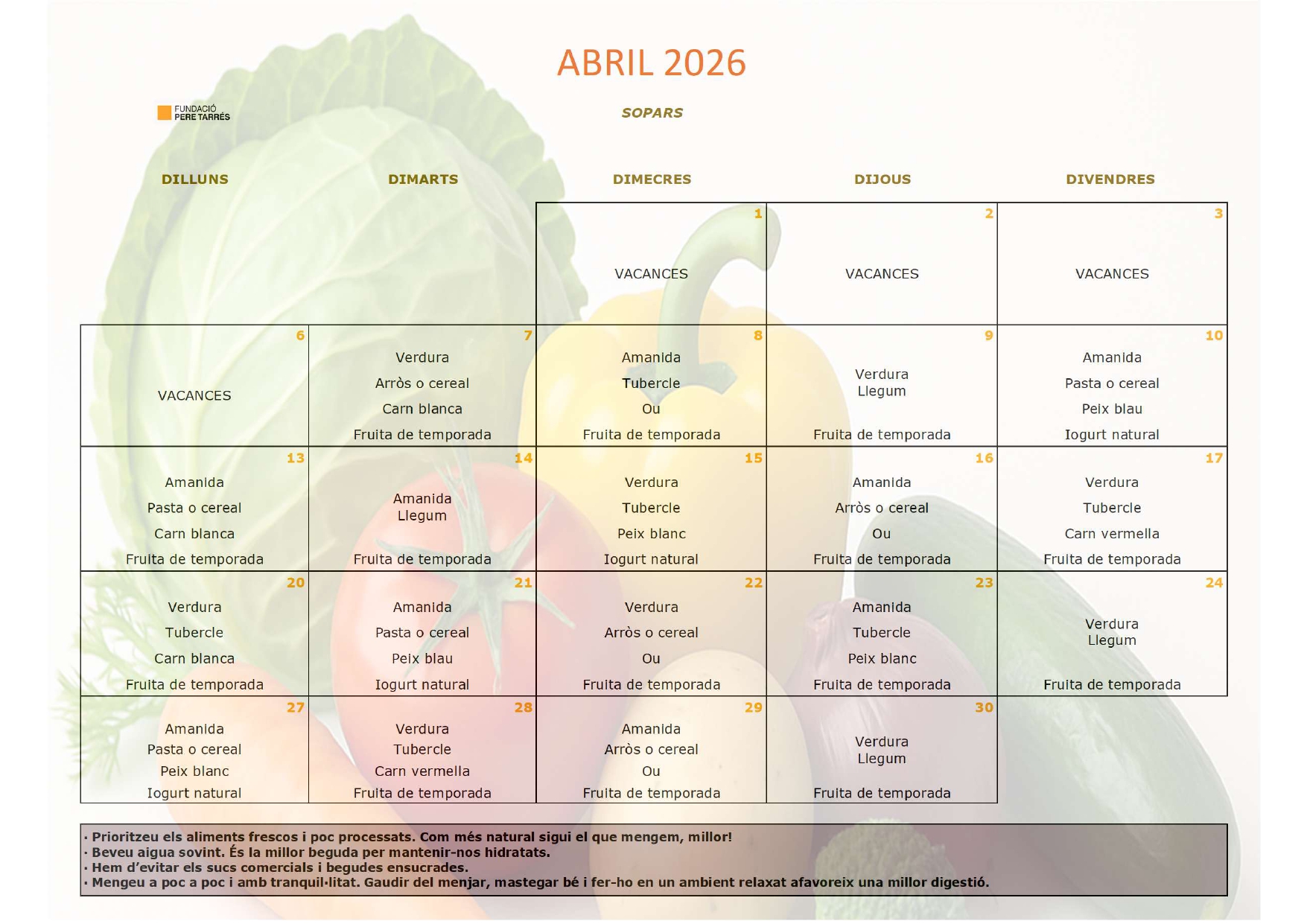 ABRIL 2026

FUNDACIÓ
PERE TARRÉS

SOPARS

| DILLUNS | DIMARTS | DIMECRES | DIJOUS | DIVENDRES |
|---|---|---|---|---|
| | | 1 VACANCES | 2 VACANCES | 3 VACANCES |
| 6 VACANCES | 7 Verdura Arròs o cereal Carn blanca Fruita de temporada | 8 Amanida Tubercle Ou Fruita de temporada | 9 Verdura Llegum Fruita de temporada | 10 Amanida Pasta o cereal Peix blau Iogurt natural |
| 13 Amanida Pasta o cereal Carn blanca Fruita de temporada | 14 Amanida Llegum Fruita de temporada | 15 Verdura Tubercle Peix blanc Iogurt natural | 16 Amanida Arròs o cereal Ou Fruita de temporada | 17 Verdura Tubercle Carn vermella Fruita de temporada |
| 20 Verdura Tubercle Carn blanca Fruita de temporada | 21 Amanida Pasta o cereal Peix blau Iogurt natural | 22 Verdura Arròs o cereal Ou Fruita de temporada | 23 Amanida Tubercle Peix blanc Fruita de temporada | 24 Verdura Llegum Fruita de temporada |
| 27 Amanida Pasta o cereal Peix blanc Iogurt natural | 28 Verdura Tubercle Carn vermella Fruita de temporada | 29 Amanida Arròs o cereal Ou Fruita de temporada | 30 Verdura Llegum Fruita de temporada | |

· Prioritzeu els aliments frescos i poc processats. Com més natural sigui el que mengem, millor!
· Beveu aigua sovint. És la millor beguda per mantenir-nos hidratats.
· Hem d'evitar els sucs comercials i begudes ensucrades.
· Mengeu a poc a poc i amb tranquil·litat. Gaudir del menjar, mastegar bé i fer-ho en un ambient relaxat afavoreix una millor digestió.